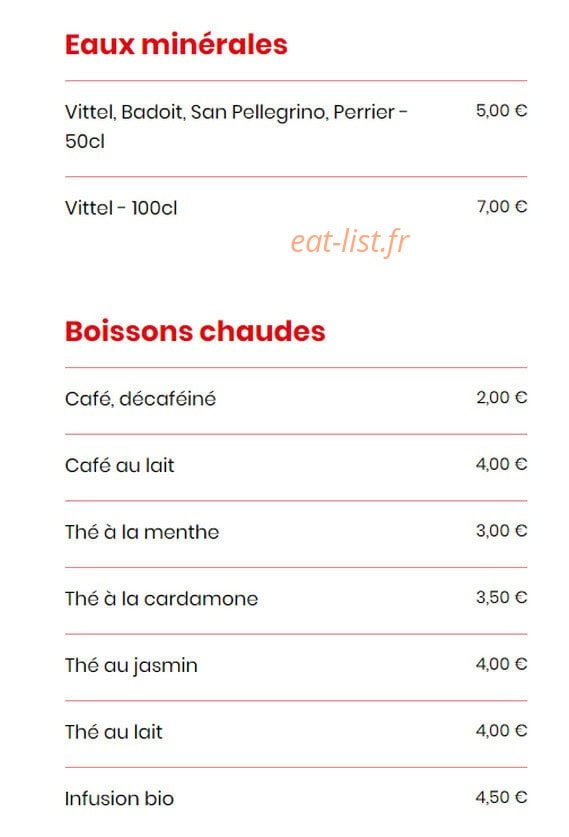 Eaux minérales

| | |
|---|---|
| Vittel, Badoit, San Pellegrino, Perrier - 50cl | 5,00 € |
| Vittel - 100cl | 7,00 € |

eat-list.fr

Boissons chaudes

| | |
|---|---|
| Café, décaféiné | 2,00 € |
| Café au lait | 4,00 € |
| Thé à la menthe | 3,00 € |
| Thé à la cardamone | 3,50 € |
| Thé au jasmin | 4,00 € |
| Thé au lait | 4,00 € |
| Infusion bio | 4,50 € |